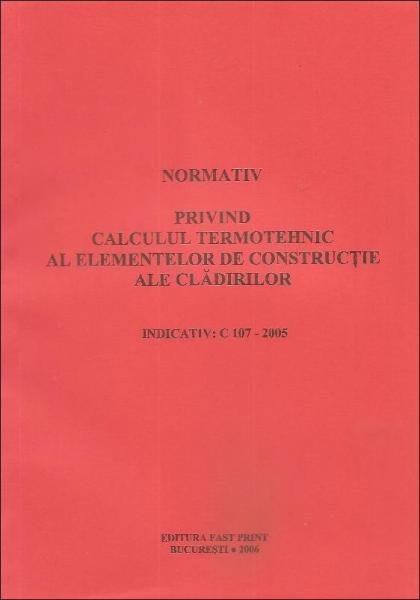 NORMATIV

PRIVIND
CALCULUL TERMOTEHNIC
AL ELEMENTELOR DE CONSTRUCȚIE
ALE CLĂDIRILOR

INDICATIV: C 107 - 2005

EDITURA FAST PRINT
BUCUREȘTI • 2006